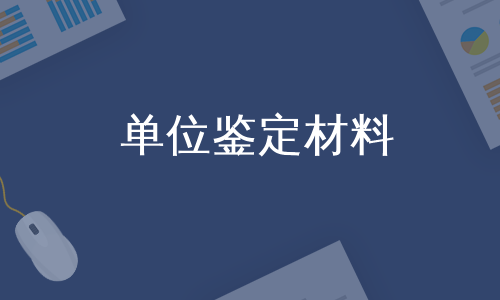 单位鉴定材料